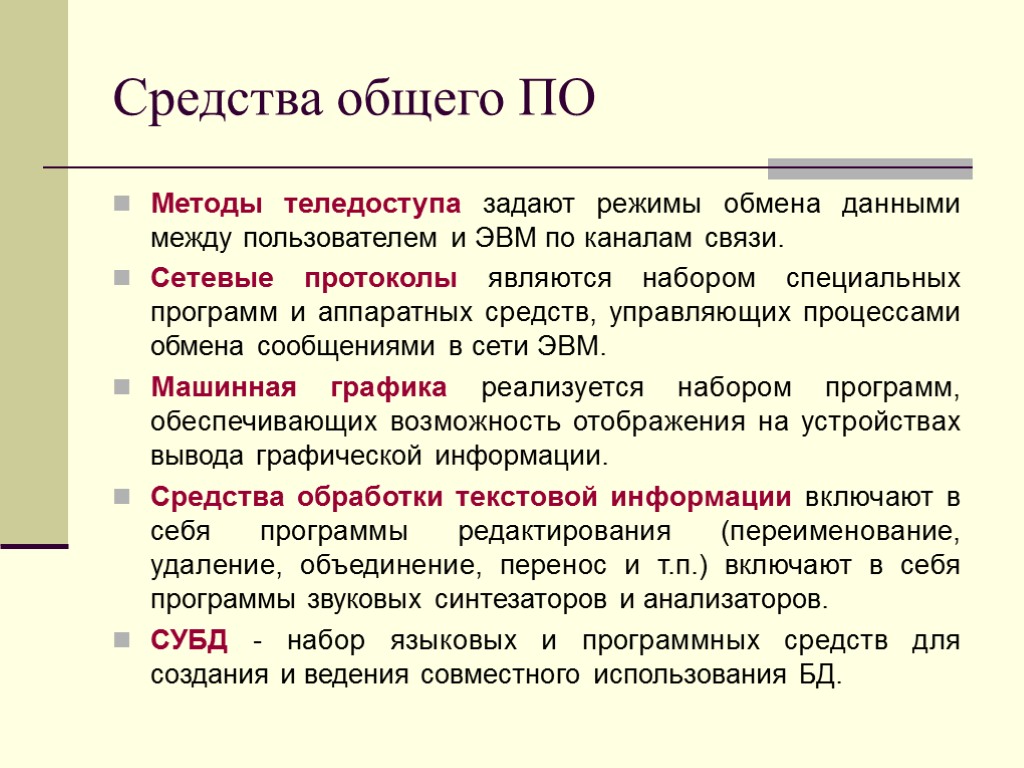 Средства общего ПО

Методы теледоступа задают режимы обмена данными между пользователем и ЭВМ по каналам связи.

Сетевые протоколы являются набором специальных программ и аппаратных средств, управляющих процессами обмена сообщениями в сети ЭВМ.

Машинная графика реализуется набором программ, обеспечивающих возможность отображения на устройствах вывода графической информации.

Средства обработки текстовой информации включают в себя программы редактирования (переименование, удаление, объединение, перенос и т.п.) включают в себя программы звуковых синтезаторов и анализаторов.

СУБД - набор языковых и программных средств для создания и ведения совместного использования БД.